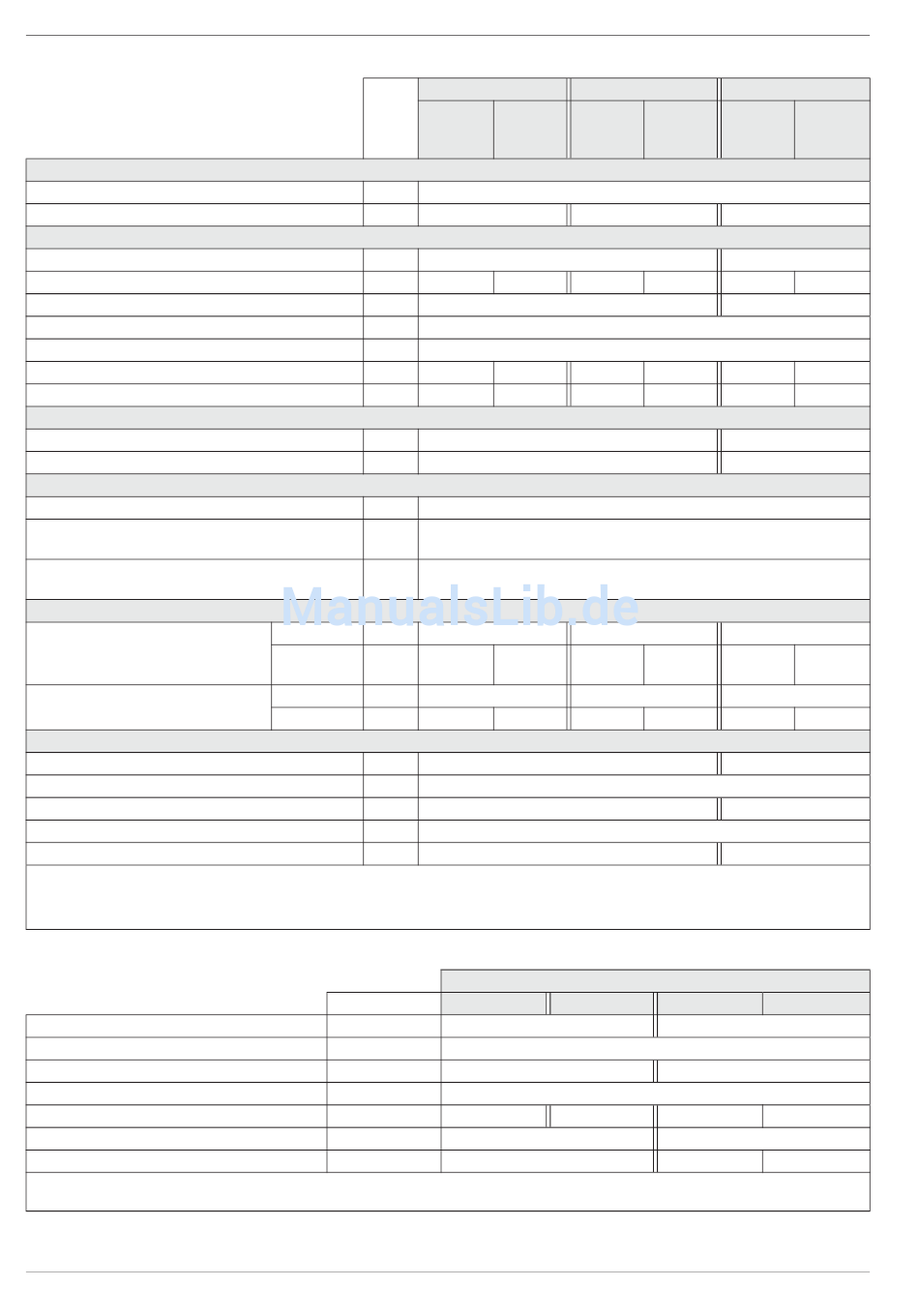 ManualsLib.de